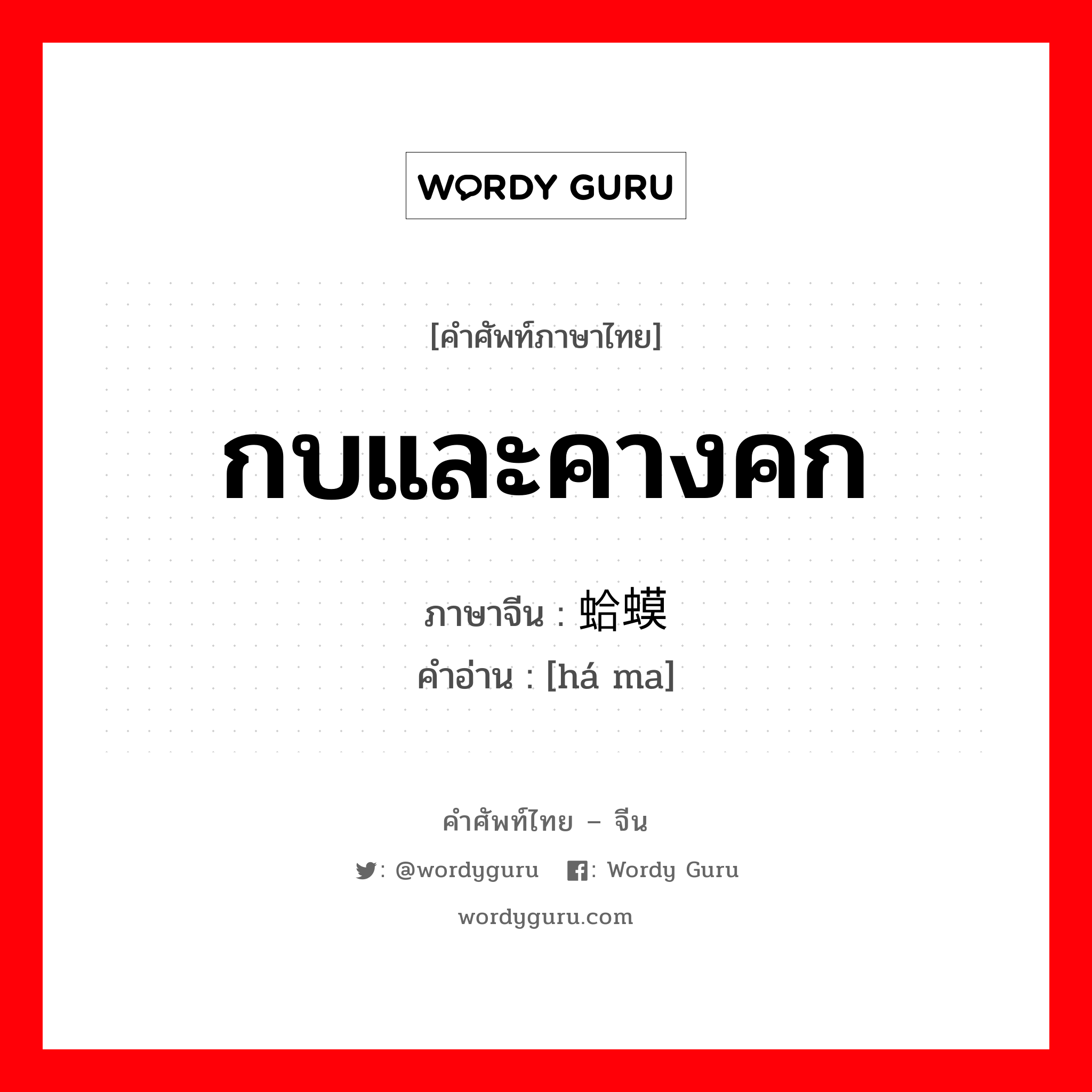 WORDY GURU

[คำศัพท์ภาษาไทย]

กบและคางคก

ภาษาจีน : 蛤蟆
คำอ่าน : [há ma]

คำศัพท์ไทย – จีน

: @wordyguru : Wordy Guru

wordyguru.com